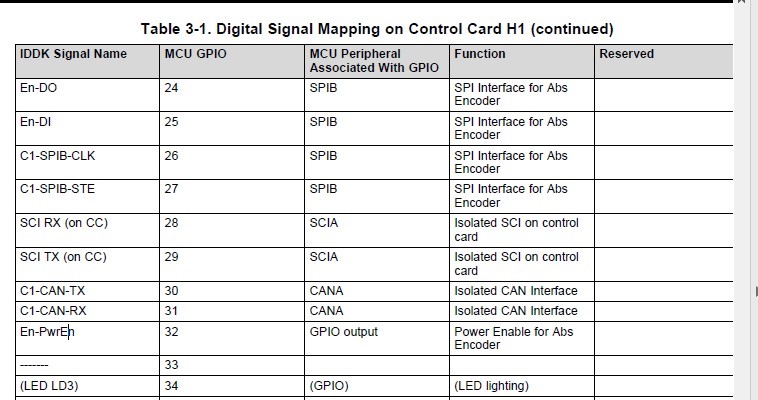 Table 3-1. Digital Signal Mapping on Control Card H1 (continued)

| IDDK Signal Name | MCU GPIO | MCU Peripheral Associated With GPIO | Function | Reserved |
|---|---|---|---|---|
| En-DO | 24 | SPIB | SPI Interface for Abs Encoder | |
| En-DI | 25 | SPIB | SPI Interface for Abs Encoder | |
| C1-SPIB-CLK | 26 | SPIB | SPI Interface for Abs Encoder | |
| C1-SPIB-STE | 27 | SPIB | SPI Interface for Abs Encoder | |
| SCI RX (on CC) | 28 | SCIA | Isolated SCI on control card | |
| SCI TX (on CC) | 29 | SCIA | Isolated SCI on control card | |
| C1-CAN-TX | 30 | CANA | Isolated CAN Interface | |
| C1-CAN-RX | 31 | CANA | Isolated CAN Interface | |
| En-PwrEn | 32 | GPIO output | Power Enable for Abs Encoder | |
| ------- | 33 | | | |
| (LED LD3) | 34 | (GPIO) | (LED lighting) | |